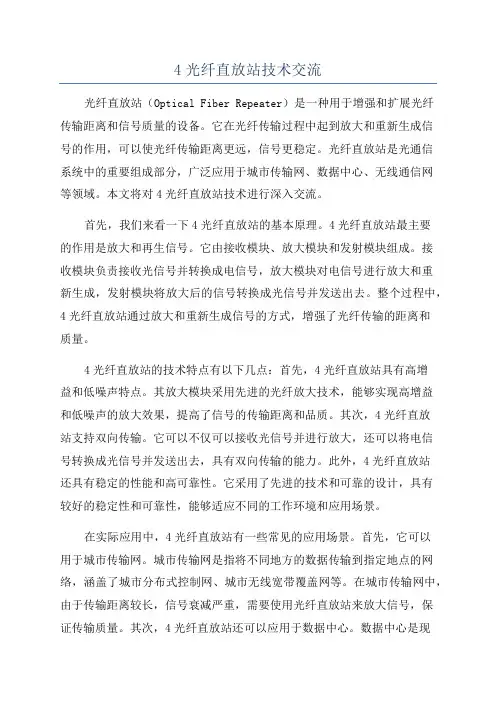 4 光纤直放站技术交流

光纤直放站（Optical Fiber Repeater）是一种用于增强和扩展光纤传输距离和信号质量的设备。它在光纤传输过程中起到放大和重新生成信号的作用，可以使光纤传输距离更远，信号更稳定。光纤直放站是光通信系统中的重要组成部分，广泛应用于城市传输网、数据中心、无线通信网等领域。本文将对 4 光纤直放站技术进行深入交流。

首先，我们来看一下 4 光纤直放站的基本原理。4 光纤直放站最主要的作用是放大和再生信号。它由接收模块、放大模块和发射模块组成。接收模块负责接收光信号并转换成电信号，放大模块对电信号进行放大和重新生成，发射模块将放大后的信号转换成光信号并发送出去。整个过程中，4 光纤直放站通过放大和重新生成信号的方式，增强了光纤传输的距离和质量。

4 光纤直放站的技术特点有以下几点：首先，4 光纤直放站具有高增益和低噪声特点。其放大模块采用先进的光纤放大技术，能够实现高增益和低噪声的放大效果，提高了信号的传输距离和品质。其次，4 光纤直放站支持双向传输。它可以不仅可以接收光信号并进行放大，还可以将电信号转换成光信号并发送出去，具有双向传输的能力。此外，4 光纤直放站还具有稳定的性能和高可靠性。它采用了先进的技术和可靠的设计，具有较好的稳定性和可靠性，能够适应不同的工作环境和应用场景。

在实际应用中，4 光纤直放站有一些常见的应用场景。首先，它可以用于城市传输网。城市传输网是指将不同地方的数据传输到指定地点的网络，涵盖了城市分布式控制网、城市无线宽带覆盖网等。在城市传输网中，由于传输距离较长，信号衰减严重，需要使用光纤直放站来放大信号，保证传输质量。其次，4 光纤直放站还可以应用于数据中心。数据中心是现